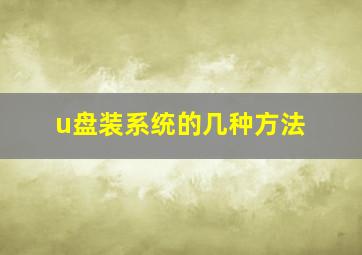 u盘装系统的几种方法